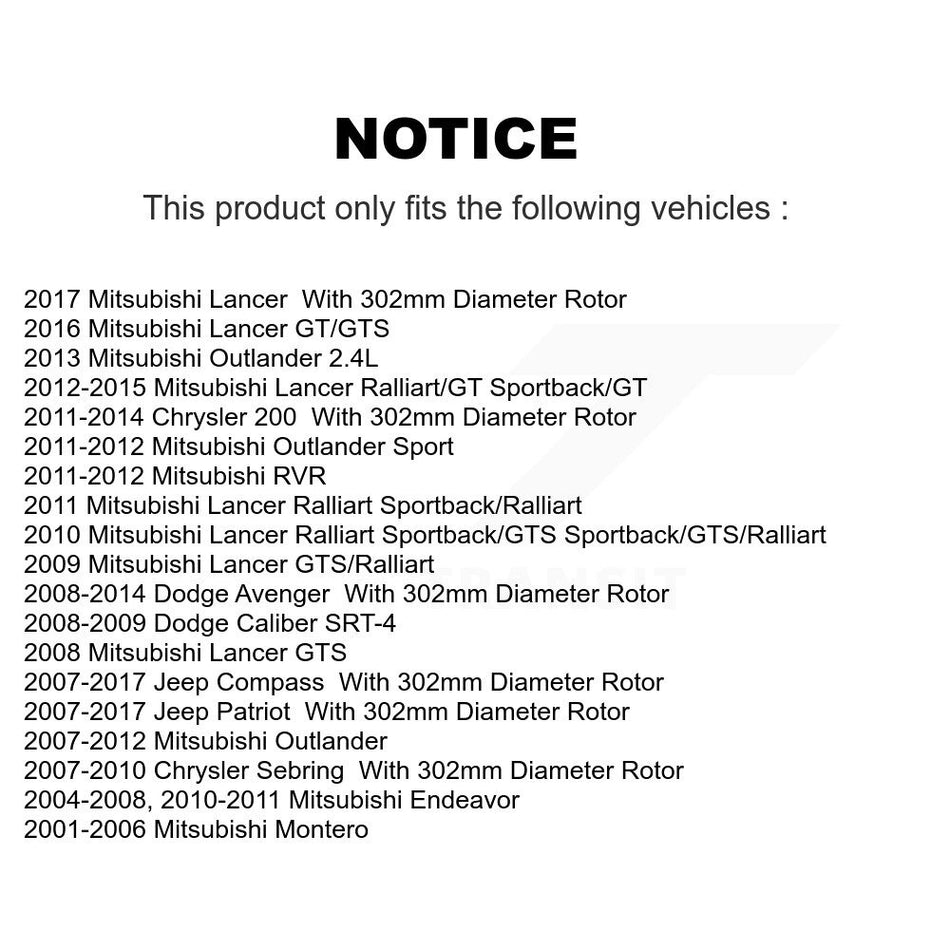 NOTICE

This product only fits the following vehicles :

2017 Mitsubishi Lancer With 302mm Diameter Rotor
2016 Mitsubishi Lancer GT/GTS
2013 Mitsubishi Outlander 2.4L
2012-2015 Mitsubishi Lancer Ralliart/GT Sportback/GT
2011-2014 Chrysler 200 With 302mm Diameter Rotor
2011-2012 Mitsubishi Outlander Sport
2011-2012 Mitsubishi RVR
2011 Mitsubishi Lancer Ralliart Sportback/Ralliart
2010 Mitsubishi Lancer Ralliart Sportback/GTS Sportback/GTS/Ralliart
2009 Mitsubishi Lancer GTS/Ralliart
2008-2014 Dodge Avenger With 302mm Diameter Rotor
2008-2009 Dodge Caliber SRT-4
2008 Mitsubishi Lancer GTS
2007-2017 Jeep Compass With 302mm Diameter Rotor
2007-2017 Jeep Patriot With 302mm Diameter Rotor
2007-2012 Mitsubishi Outlander
2007-2010 Chrysler Sebring With 302mm Diameter Rotor
2004-2008, 2010-2011 Mitsubishi Endeavor
2001-2006 Mitsubishi Montero